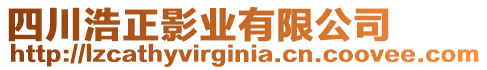 四川浩正影业有限公司
http://lzcathyvirginia.cn.coovee.com